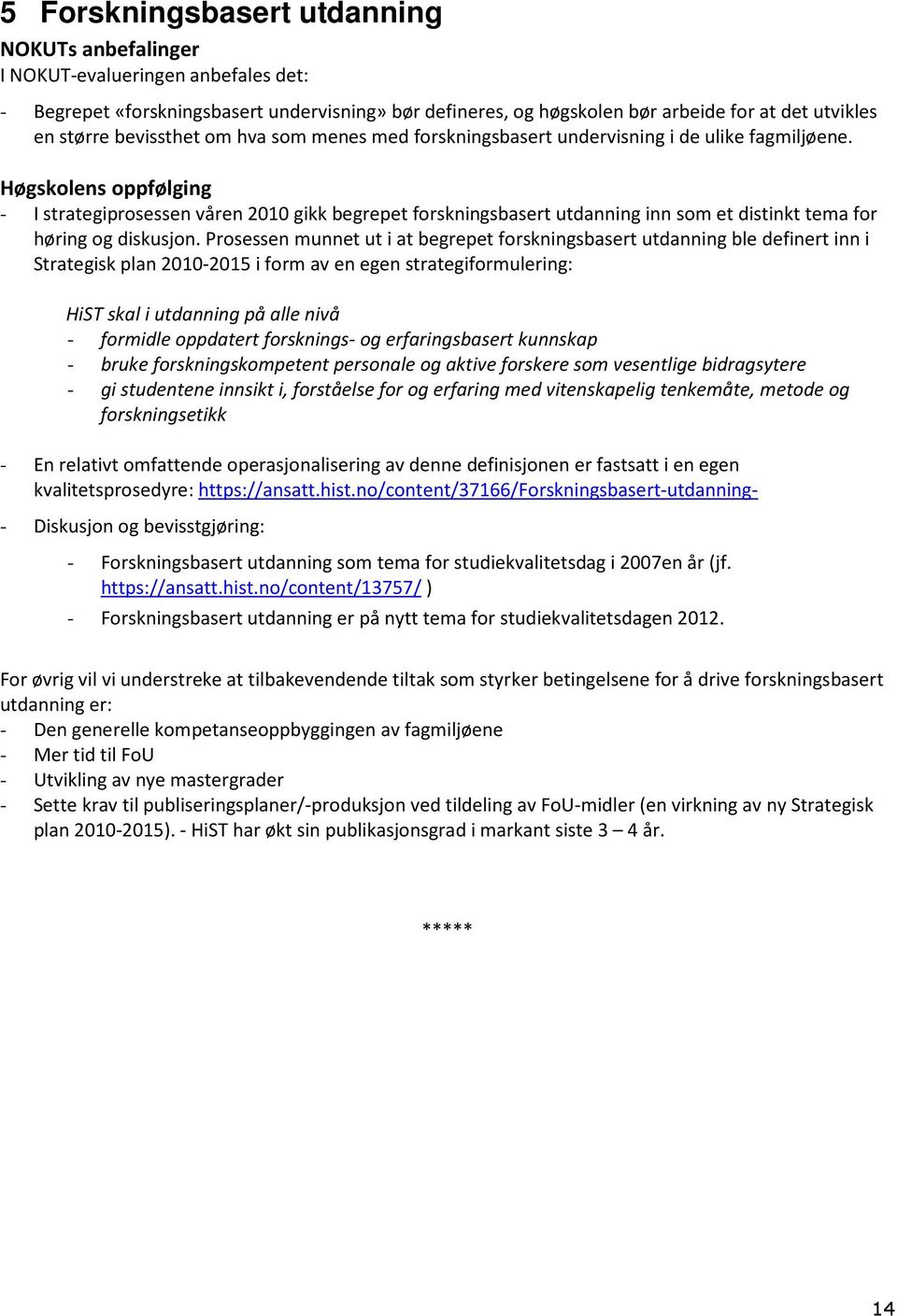 5 Forskningsbasert utdanning

NOKUTs anbefalinger
I NOKUT-evalueringen anbefales det:

- Begrepet «forskningsbasert undervisning» bør defineres, og høgskolen bør arbeide for at det utvikles en større bevissthet om hva som menes med forskningsbasert undervisning i de ulike fagmiljøene.

Høgskolens oppfølging
- I strategiprosessen våren 2010 gikk begrepet forskningsbasert utdanning inn som et distinkt tema for høring og diskusjon. Prosessen munnet ut i at begrepet forskningsbasert utdanning ble definert inn i Strategisk plan 2010-2015 i form av en egen strategiformulering:

HiST skal i utdanning på alle nivå
- formidle oppdatert forsknings- og erfaringsbasert kunnskap
- bruke forskningskompetent personale og aktive forskere som vesentlige bidragsytere
- gi studentene innsikt i, forståelse for og erfaring med vitenskapelig tenkemåte, metode og forskningsetikk

- En relativt omfattende operasjonalisering av denne definisjonen er fastsatt i en egen kvalitetsprosedyre: https://ansatt.hist.no/content/37166/Forskningsbasert-utdanning-
- Diskusjon og bevisstgjøring:
- Forskningsbasert utdanning som tema for studiekvalitetsdag i 2007en år (jf. https://ansatt.hist.no/content/13757/ )
- Forskningsbasert utdanning er på nytt tema for studiekvalitetsdagen 2012.

For øvrig vil vi understreke at tilbakevendende tiltak som styrker betingelsene for å drive forskningsbasert utdanning er:
- Den generelle kompetanseoppbyggingen av fagmiljøene
- Mer tid til FoU
- Utvikling av nye mastergrader
- Sette krav til publiseringsplaner/-produksjon ved tildeling av FoU-midler (en virkning av ny Strategisk plan 2010-2015). - HiST har økt sin publikasjonsgrad i markant siste 3 – 4 år.

*****

14